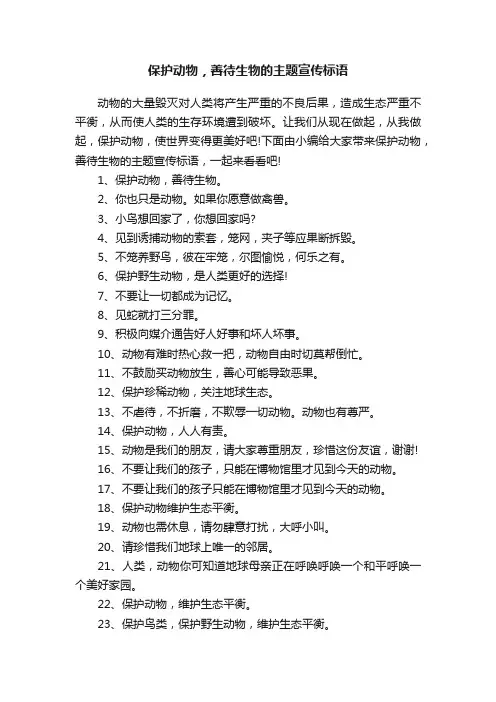 保护动物，善待生物的主题宣传标语

动物的大量毁灭对人类将产生严重的不良后果，造成生态严重不平衡，从而使人类的生存环境遭到破坏。让我们从现在做起，从我做起，保护动物，使世界变得更美好吧!下面由小编给大家带来保护动物，善待生物的主题宣传标语，一起来看看吧!

1、保护动物，善待生物。

2、你也只是动物。如果你愿意做禽兽。

3、小鸟想回家了，你想回家吗?

4、见到诱捕动物的索套，笼网，夹子等应果断拆毁。

5、不笼养野鸟，彼在牢笼，尔图愉悦，何乐之有。

6、保护野生动物，是人类更好的选择!

7、不要让一切都成为记忆。

8、见蛇就打三分罪。

9、积极向媒介通告好人好事和坏人坏事。

10、动物有难时热心救一把，动物自由时切莫帮倒忙。

11、不鼓励买动物放生，善心可能导致恶果。

12、保护珍稀动物，关注地球生态。

13、不虐待，不折磨，不欺辱一切动物。动物也有尊严。

14、保护动物，人人有责。

15、动物是我们的朋友，请大家尊重朋友，珍惜这份友谊，谢谢!

16、不要让我们的孩子，只能在博物馆里才见到今天的动物。

17、不要让我们的孩子只能在博物馆里才见到今天的动物。

18、保护动物维护生态平衡。

19、动物也需休息，请勿肆意打扰，大呼小叫。

20、请珍惜我们地球上唯一的邻居。

21、人类，动物你可知道地球母亲正在呼唤呼唤一个和平呼唤一个美好家园。

22、保护动物，维护生态平衡。

23、保护鸟类，保护野生动物，维护生态平衡。